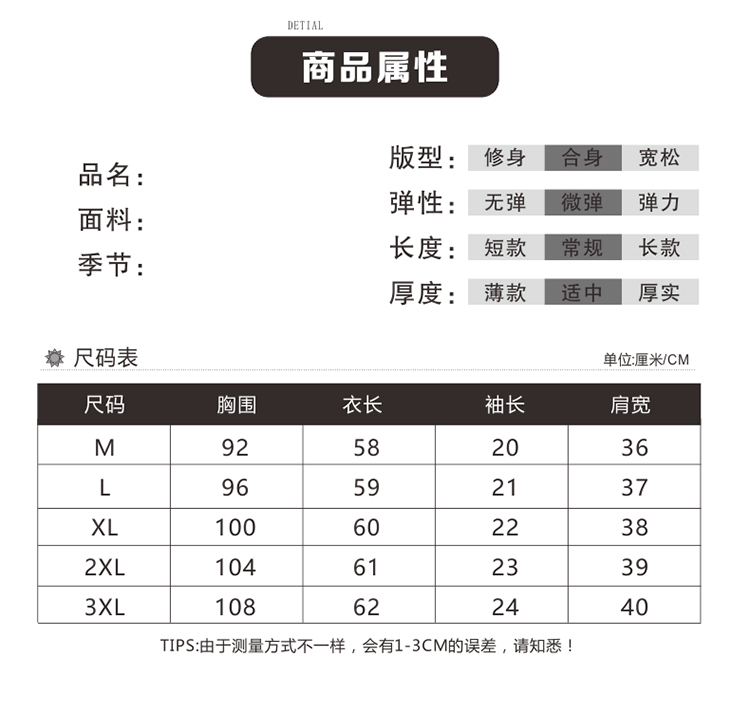 DETIAL

商品属性

品名：
面料：
季节：

版型： 修身 合身 宽松
弹性： 无弹 微弹 弹力
长度： 短款 常规 长款
厚度： 薄款 适中 厚实

尺码表

单位:厘米/CM

| 尺码 | 胸围 | 衣长 | 袖长 | 肩宽 |
|---|---|---|---|---|
| M | 92 | 58 | 20 | 36 |
| L | 96 | 59 | 21 | 37 |
| XL | 100 | 60 | 22 | 38 |
| 2XL | 104 | 61 | 23 | 39 |
| 3XL | 108 | 62 | 24 | 40 |

TIPS:由于测量方式不一样，会有1-3CM的误差，请知悉！